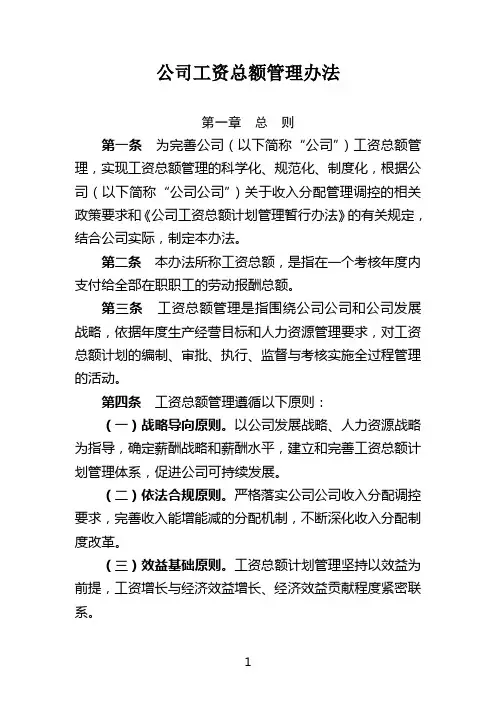 公司工资总额管理办法

第一章　总　则

第一条　为完善公司（以下简称“公司”）工资总额管理，实现工资总额管理的科学化、规范化、制度化，根据公司（以下简称“公司公司”）关于收入分配管理调控的相关政策要求和《公司工资总额计划管理暂行办法》的有关规定，结合公司实际，制定本办法。

第二条　本办法所称工资总额，是指在一个考核年度内支付给全部在职职工的劳动报酬总额。

第三条　工资总额管理是指围绕公司公司和公司发展战略，依据年度生产经营目标和人力资源管理要求，对工资总额计划的编制、审批、执行、监督与考核实施全过程管理的活动。

第四条　工资总额管理遵循以下原则：

（一）战略导向原则。以公司发展战略、人力资源战略为指导，确定薪酬战略和薪酬水平，建立和完善工资总额计划管理体系，促进公司可持续发展。

（二）依法合规原则。严格落实公司公司收入分配调控要求，完善收入能增能减的分配机制，不断深化收入分配制度改革。

（三）效益基础原则。工资总额计划管理坚持以效益为前提，工资增长与经济效益增长、经济效益贡献程度紧密联系。

1